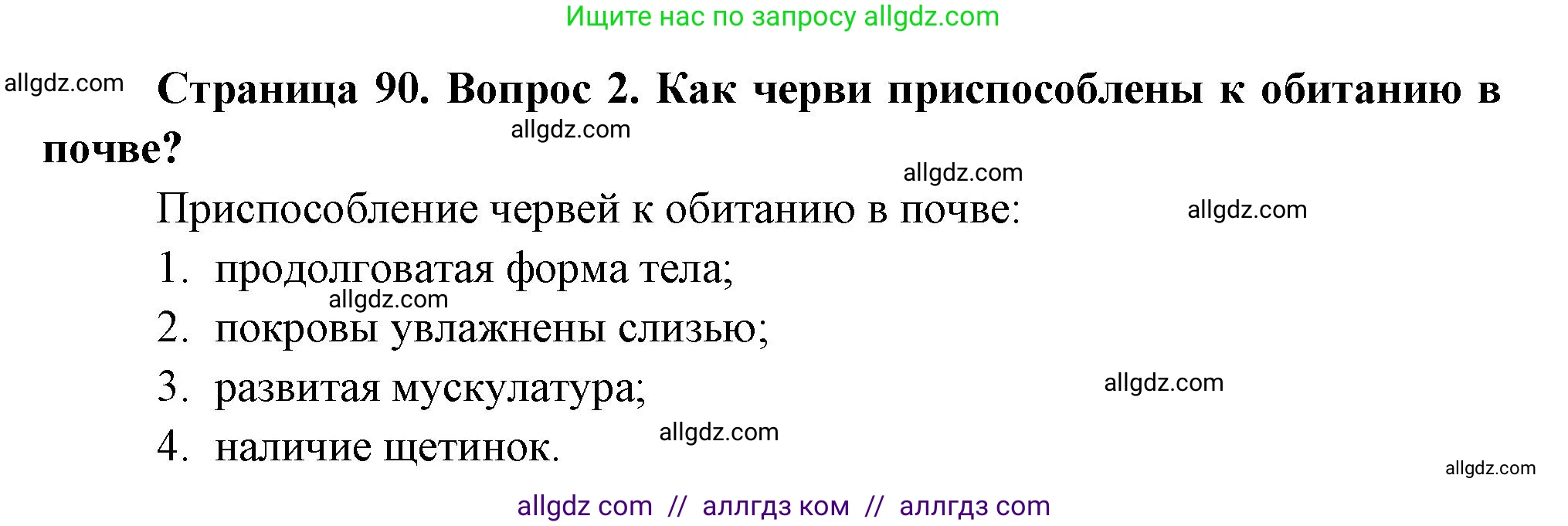 Ищите нас по запросу allgdz.com

allgdz.com **Страница 90. Вопрос 2. Как черви приспособлены к обитанию в почве?**

allgdz.com

allgdz.com

Приспособление червей к обитанию в почве:

allgdz.com

1. продолговатая форма тела;

allgdz.com

2. покровы увлажнены слизью;

3. развитая мускулатура;

allgdz.com

4. наличие щетинок.

allgdz.com

allgdz.com

allgdz com // аллгдз ком // аллгдз com